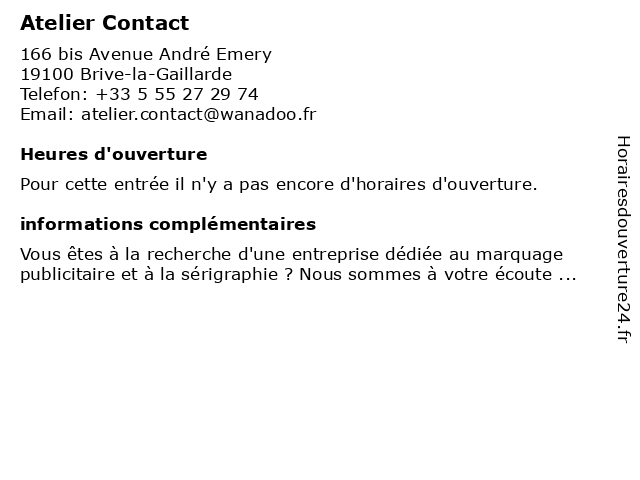 Atelier Contact

166 bis Avenue André Emery
19100 Brive-la-Gaillarde
Telefon: +33 5 55 27 29 74
Email: atelier.contact@wanadoo.fr

Heures d'ouverture

Pour cette entrée il n'y a pas encore d'horaires d'ouverture.

informations complémentaires

Vous êtes à la recherche d'une entreprise dédiée au marquage publicitaire et à la sérigraphie ? Nous sommes à votre écoute ...

Horairesdouverture24.fr